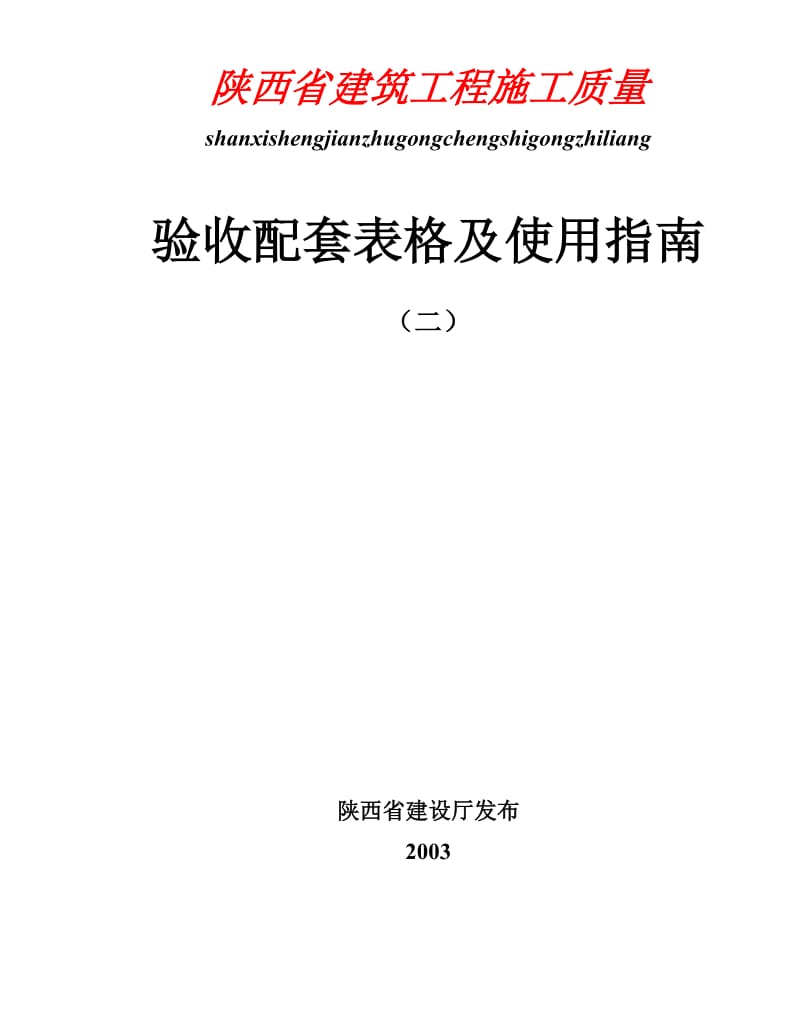 陕西省建筑工程施工质量

shanxishengjianzhugongchengshigongzhiliang

验收配套表格及使用指南

（二）

陕西省建设厅发布

2003